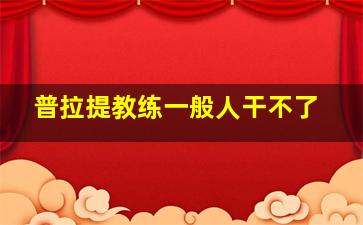 普拉提教练一般人干不了